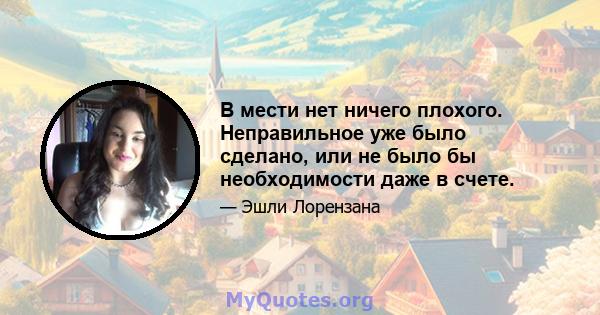 В мести нет ничего плохого. Неправильное уже было сделано, или не было бы необходимости даже в счете.

— Эшли Лорензана

MyQuotes.org